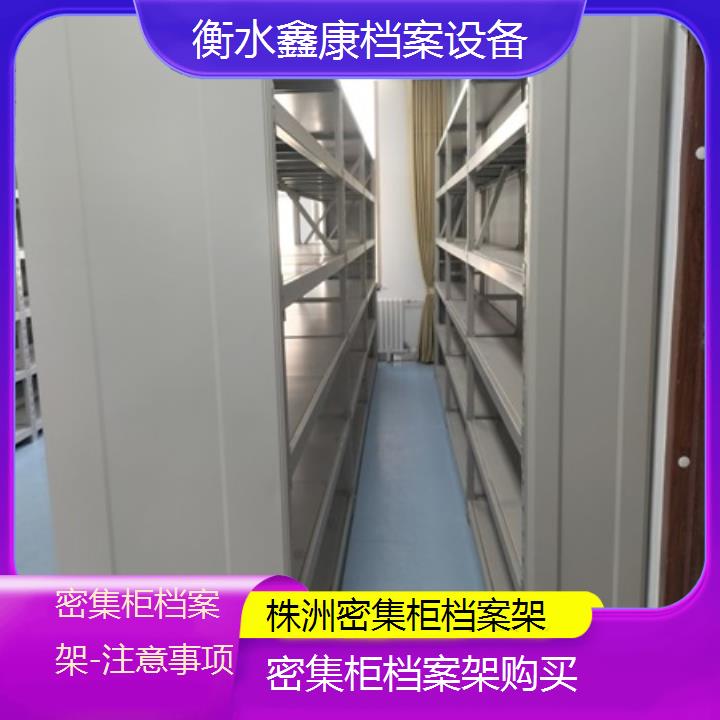 衡水鑫康档案设备

密集柜档案架-注意事项

株洲密集柜档案架

密集柜档案架购买